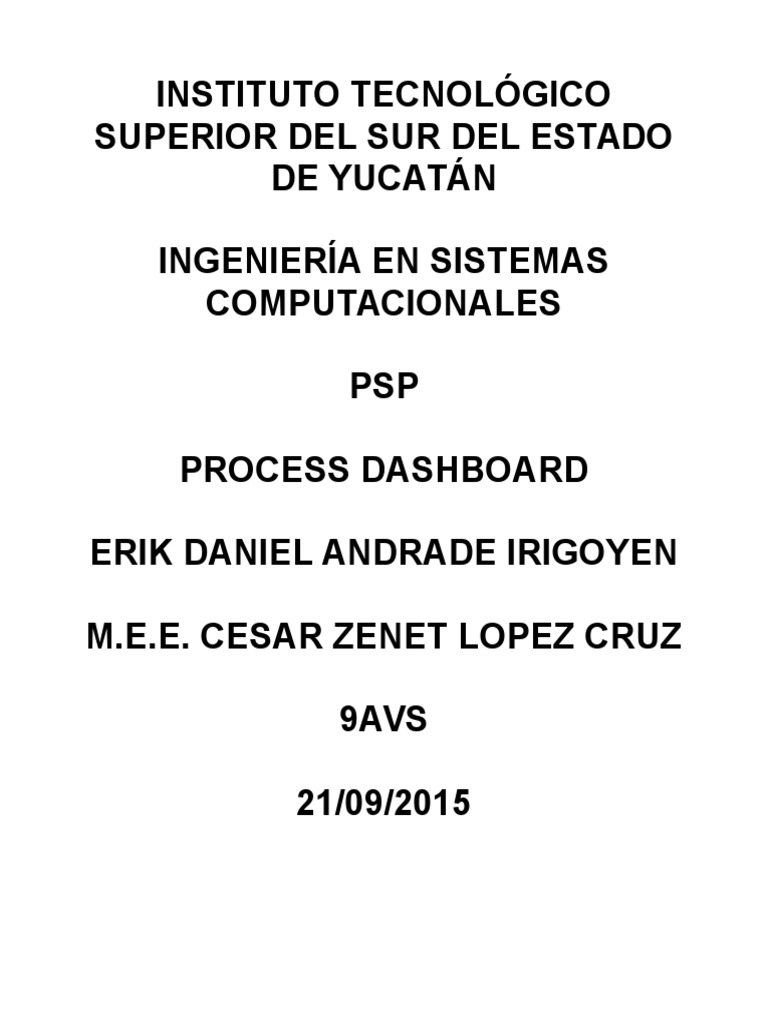 INSTITUTO TECNOLÓGICO SUPERIOR DEL SUR DEL ESTADO DE YUCATÁN

INGENIERÍA EN SISTEMAS COMPUTACIONALES

PSP

PROCESS DASHBOARD

ERIK DANIEL ANDRADE IRIGOYEN

M.E.E. CESAR ZENET LOPEZ CRUZ

9AVS

21/09/2015